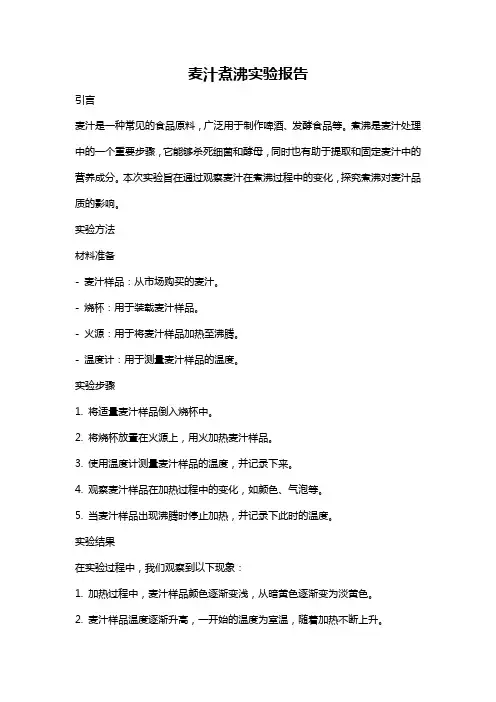 麦汁煮沸实验报告

引言

麦汁是一种常见的食品原料，广泛用于制作啤酒、发酵食品等。煮沸是麦汁处理中的一个重要步骤，它能够杀死细菌和酵母，同时也有助于提取和固定麦汁中的营养成分。本次实验旨在通过观察麦汁在煮沸过程中的变化，探究煮沸对麦汁品质的影响。

实验方法

材料准备

- 麦汁样品：从市场购买的麦汁。

- 烧杯：用于装载麦汁样品。

- 火源：用于将麦汁样品加热至沸腾。

- 温度计：用于测量麦汁样品的温度。

实验步骤

1. 将适量麦汁样品倒入烧杯中。

2. 将烧杯放置在火源上，用火加热麦汁样品。

3. 使用温度计测量麦汁样品的温度，并记录下来。

4. 观察麦汁样品在加热过程中的变化，如颜色、气泡等。

5. 当麦汁样品出现沸腾时停止加热，并记录下此时的温度。

实验结果

在实验过程中，我们观察到以下现象：

1. 加热过程中，麦汁样品颜色逐渐变浅，从暗黄色逐渐变为淡黄色。

2. 麦汁样品温度逐渐升高，一开始的温度为室温，随着加热不断上升。